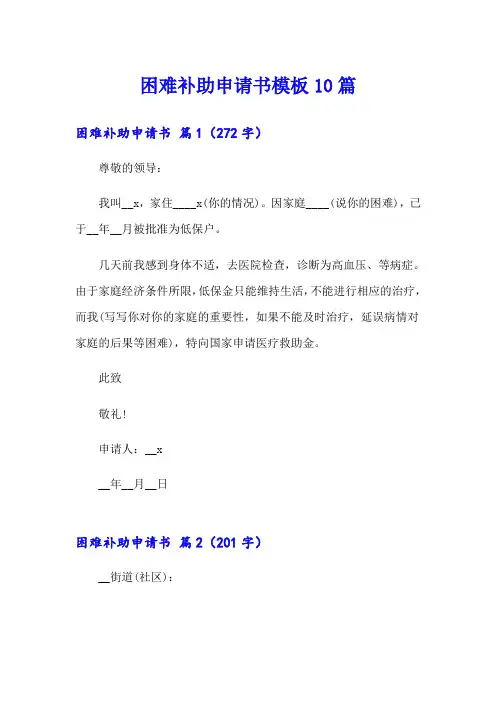 困难补助申请书模板10篇

困难补助申请书 篇1（272字）

尊敬的领导：

我叫__x，家住____x(你的情况)。因家庭____(说你的困难)，已于__年__月被批准为低保户。

几天前我感到身体不适，去医院检查，诊断为高血压、等病症。由于家庭经济条件所限，低保金只能维持生活，不能进行相应的治疗，而我(写写你对你的家庭的重要性，如果不能及时治疗，延误病情对家庭的后果等困难)，特向国家申请医疗救助金。

此致

敬礼！

申请人：__x

__年__月__日

困难补助申请书 篇2（201字）

__街道(社区)：